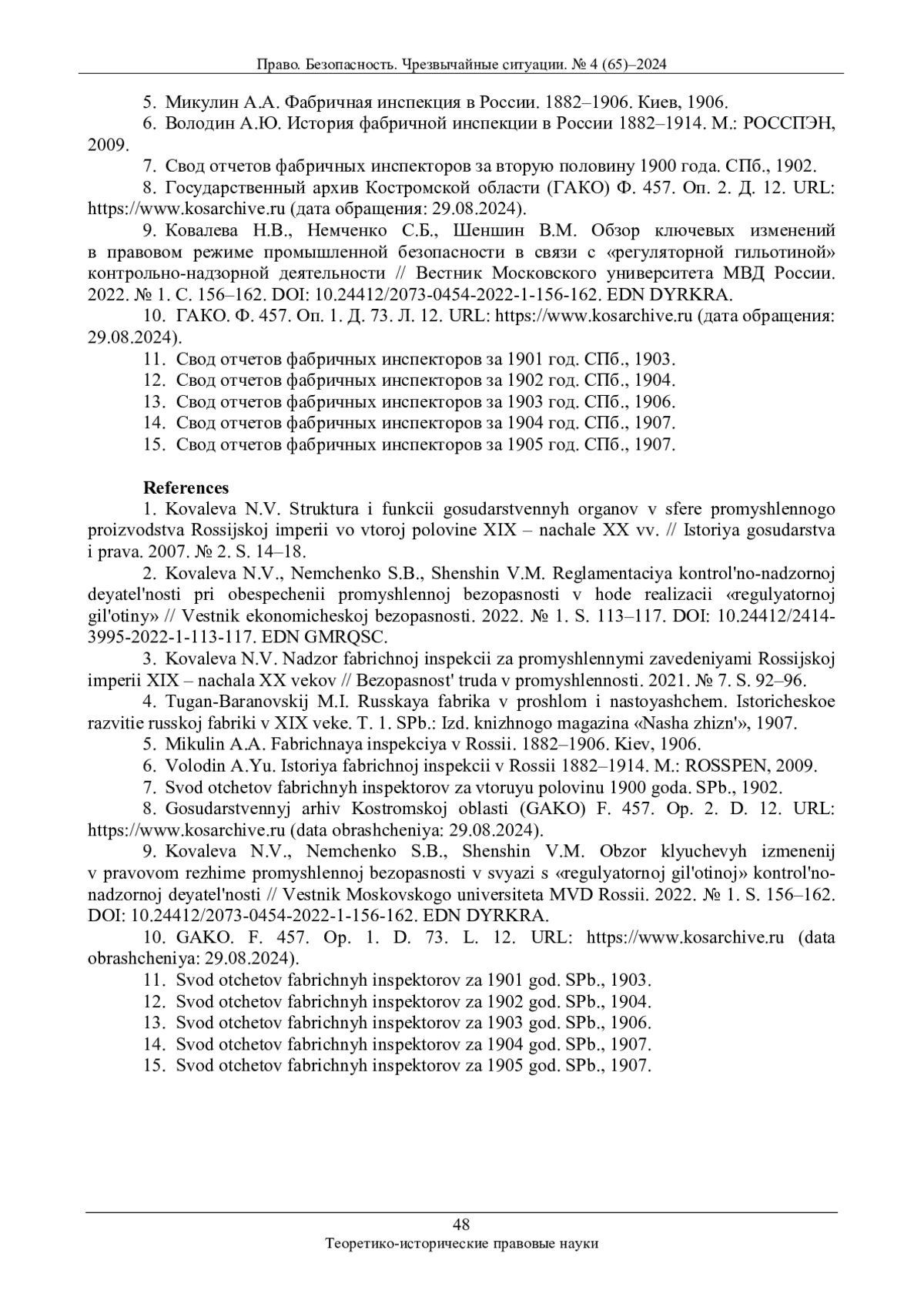 Право. Безопасность. Чрезвычайные ситуации. № 4 (65)–2024

5. Микулин А.А. Фабричная инспекция в России. 1882–1906. Киев, 1906.
6. Володин А.Ю. История фабричной инспекции в России 1882–1914. М.: РОССПЭН, 2009.
7. Свод отчетов фабричных инспекторов за вторую половину 1900 года. СПб., 1902.
8. Государственный архив Костромской области (ГАКО) Ф. 457. Оп. 2. Д. 12. URL: https://www.kosarchive.ru (дата обращения: 29.08.2024).
9. Ковалева Н.В., Немченко С.Б., Шеншин В.М. Обзор ключевых изменений в правовом режиме промышленной безопасности в связи с «регуляторной гильотиной» контрольно-надзорной деятельности // Вестник Московского университета МВД России. 2022. № 1. С. 156–162. DOI: 10.24412/2073-0454-2022-1-156-162. EDN DYRKRA.
10. ГАКО. Ф. 457. Оп. 1. Д. 73. Л. 12. URL: https://www.kosarchive.ru (дата обращения: 29.08.2024).
11. Свод отчетов фабричных инспекторов за 1901 год. СПб., 1903.
12. Свод отчетов фабричных инспекторов за 1902 год. СПб., 1904.
13. Свод отчетов фабричных инспекторов за 1903 год. СПб., 1906.
14. Свод отчетов фабричных инспекторов за 1904 год. СПб., 1907.
15. Свод отчетов фабричных инспекторов за 1905 год. СПб., 1907.

References
1. Kovaleva N.V. Struktura i funkcii gosudarstvennyh organov v sfere promyshlennogo proizvodstva Rossijskoj imperii vo vtoroj polovine XIX – nachale XX vv. // Istoriya gosudarstva i prava. 2007. № 2. S. 14–18.
2. Kovaleva N.V., Nemchenko S.B., Shenshin V.M. Reglamentaciya kontrol'no-nadzornoj deyatel'nosti pri obespechenii promyshlennoj bezopasnosti v hode realizacii «regulyatornoj gil'otiny» // Vestnik ekonomicheskoj bezopasnosti. 2022. № 1. S. 113–117. DOI: 10.24412/2414-3995-2022-1-113-117. EDN GMRQSC.
3. Kovaleva N.V. Nadzor fabrichnoj inspekcii za promyshlennymi zavedeniyami Rossijskoj imperii XIX – nachala XX vekov // Bezopasnost' truda v promyshlennosti. 2021. № 7. S. 92–96.
4. Tugan-Baranovskij M.I. Russkaya fabrika v proshlom i nastoyashchem. Istoricheskoe razvitie russkoj fabriki v XIX veke. T. 1. SPb.: Izd. knizhnogo magazina «Nasha zhizn'», 1907.
5. Mikulin A.A. Fabrichnaya inspekciya v Rossii. 1882–1906. Kiev, 1906.
6. Volodin A.Yu. Istoriya fabrichnoj inspekcii v Rossii 1882–1914. M.: ROSSPEN, 2009.
7. Svod otchetov fabrichnyh inspektorov za vtoruyu polovinu 1900 goda. SPb., 1902.
8. Gosudarstvennyj arhiv Kostromskoj oblasti (GAKO) F. 457. Op. 2. D. 12. URL: https://www.kosarchive.ru (data obrashcheniya: 29.08.2024).
9. Kovaleva N.V., Nemchenko S.B., Shenshin V.M. Obzor klyuchevyh izmenenij v pravovom rezhime promyshlennoj bezopasnosti v svyazi s «regulyatornoj gil'otinoj» kontrol'no-nadzornoj deyatel'nosti // Vestnik Moskovskogo universiteta MVD Rossii. 2022. № 1. S. 156–162. DOI: 10.24412/2073-0454-2022-1-156-162. EDN DYRKRA.
10. GAKO. F. 457. Op. 1. D. 73. L. 12. URL: https://www.kosarchive.ru (data obrashcheniya: 29.08.2024).
11. Svod otchetov fabrichnyh inspektorov za 1901 god. SPb., 1903.
12. Svod otchetov fabrichnyh inspektorov za 1902 god. SPb., 1904.
13. Svod otchetov fabrichnyh inspektorov za 1903 god. SPb., 1906.
14. Svod otchetov fabrichnyh inspektorov za 1904 god. SPb., 1907.
15. Svod otchetov fabrichnyh inspektorov za 1905 god. SPb., 1907.

48
Теоретико-исторические правовые науки